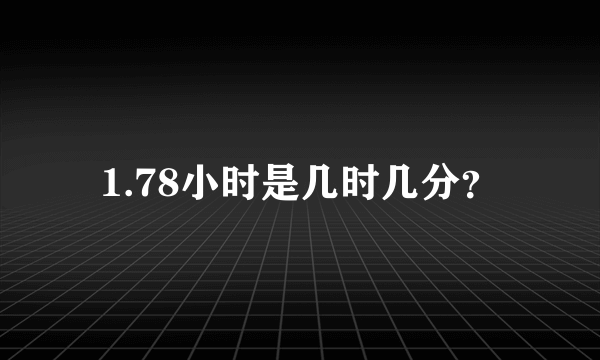 1.78小时是几时几分?